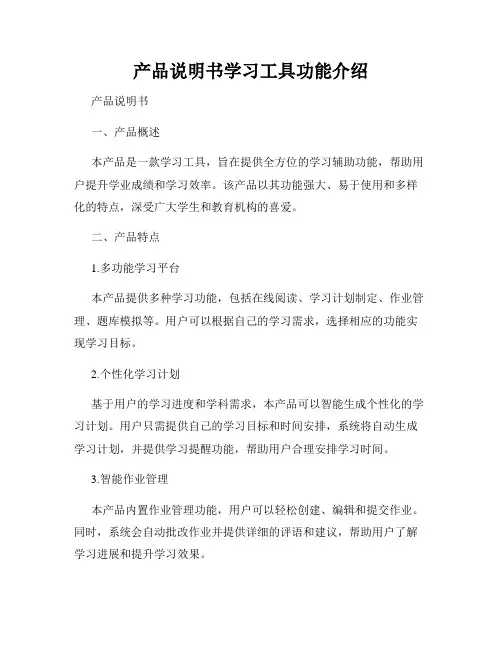 产品说明书学习工具功能介绍

产品说明书

一、产品概述

本产品是一款学习工具，旨在提供全方位的学习辅助功能，帮助用户提升学业成绩和学习效率。该产品以其功能强大、易于使用和多样化的特点，深受广大学生和教育机构的喜爱。

二、产品特点

1.多功能学习平台

本产品提供多种学习功能，包括在线阅读、学习计划制定、作业管理、题库模拟等。用户可以根据自己的学习需求，选择相应的功能实现学习目标。

2.个性化学习计划

基于用户的学习进度和学科需求，本产品可以智能生成个性化的学习计划。用户只需提供自己的学习目标和时间安排，系统将自动生成学习计划，并提供学习提醒功能，帮助用户合理安排学习时间。

3.智能作业管理

本产品内置作业管理功能，用户可以轻松创建、编辑和提交作业。同时，系统会自动批改作业并提供详细的评语和建议，帮助用户了解学习进展和提升学习效果。